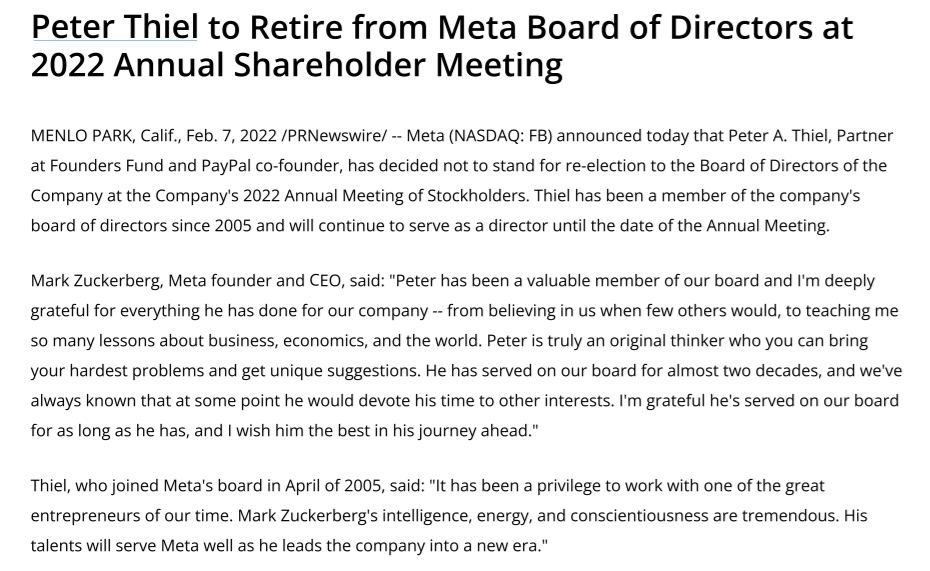 Peter Thiel to Retire from Meta Board of Directors at 2022 Annual Shareholder Meeting

MENLO PARK, Calif., Feb. 7, 2022 /PRNewswire/ -- Meta (NASDAQ: FB) announced today that Peter A. Thiel, Partner at Founders Fund and PayPal co-founder, has decided not to stand for re-election to the Board of Directors of the Company at the Company's 2022 Annual Meeting of Stockholders. Thiel has been a member of the company's board of directors since 2005 and will continue to serve as a director until the date of the Annual Meeting.

Mark Zuckerberg, Meta founder and CEO, said: "Peter has been a valuable member of our board and I'm deeply grateful for everything he has done for our company -- from believing in us when few others would, to teaching me so many lessons about business, economics, and the world. Peter is truly an original thinker who you can bring your hardest problems and get unique suggestions. He has served on our board for almost two decades, and we've always known that at some point he would devote his time to other interests. I'm grateful he's served on our board for as long as he has, and I wish him the best in his journey ahead."

Thiel, who joined Meta's board in April of 2005, said: "It has been a privilege to work with one of the great entrepreneurs of our time. Mark Zuckerberg's intelligence, energy, and conscientiousness are tremendous. His talents will serve Meta well as he leads the company into a new era."